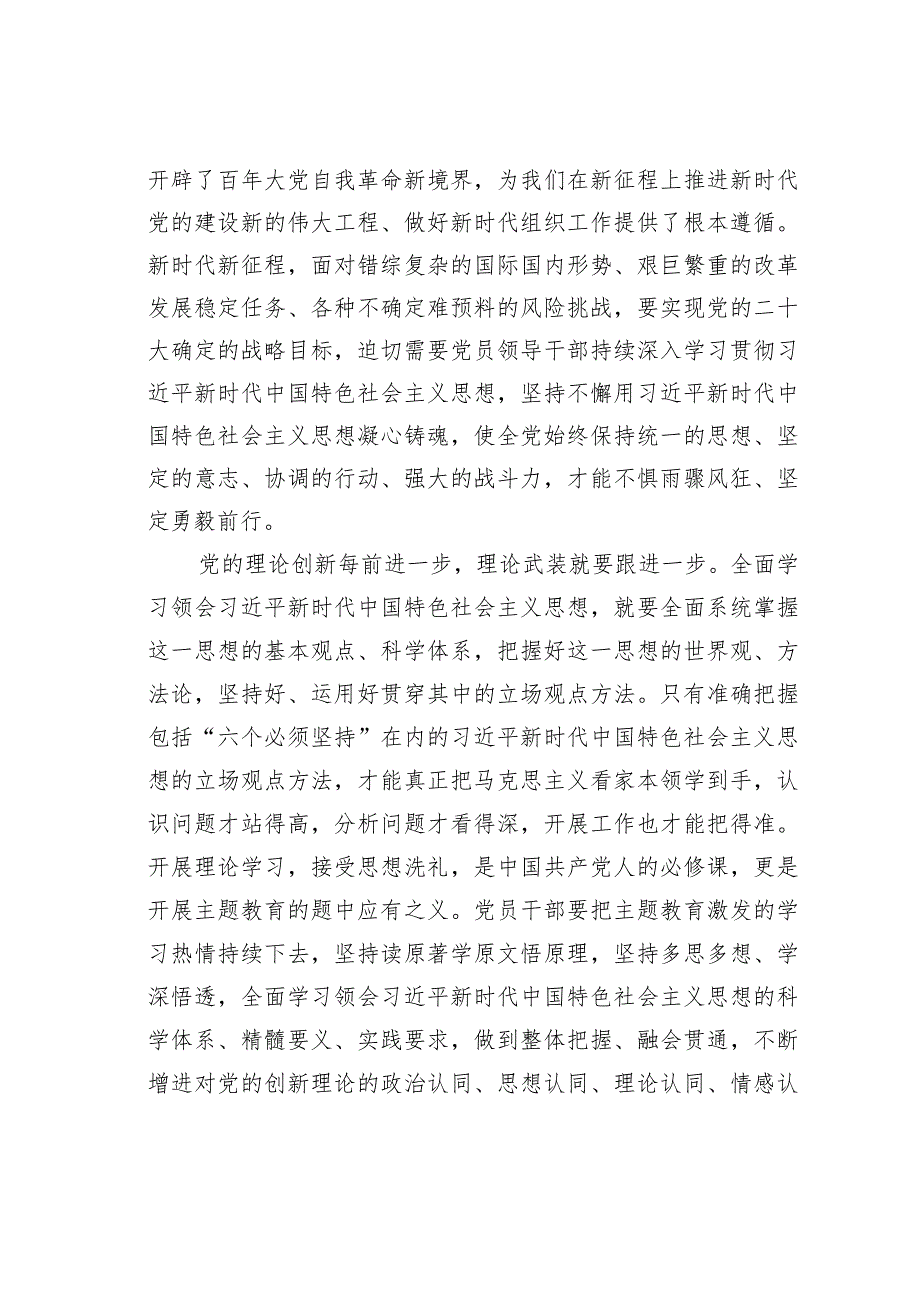 开辟了百年大党自我革命新境界，为我们在新征程上推进新时代党的建设新的伟大工程、做好新时代组织工作提供了根本遵循。新时代新征程，面对错综复杂的国际国内形势、艰巨繁重的改革发展稳定任务、各种不确定难预料的风险挑战，要实现党的二十大确定的战略目标，迫切需要党员领导干部持续深入学习贯彻习近平新时代中国特色社会主义思想，坚持不懈用习近平新时代中国特色社会主义思想凝心铸魂，使全党始终保持统一的思想、坚定的意志、协调的行动、强大的战斗力，才能不惧雨骤风狂、坚定勇毅前行。

党的理论创新每前进一步，理论武装就要跟进一步。全面学习领会习近平新时代中国特色社会主义思想，就要全面系统掌握这一思想的基本观点、科学体系，把握好这一思想的世界观、方法论，坚持好、运用好贯穿其中的立场观点方法。只有准确把握包括“六个必须坚持”在内的习近平新时代中国特色社会主义思想的立场观点方法，才能真正把马克思主义看家本领学到手，认识问题才站得高，分析问题才看得深，开展工作也才能把得准。开展理论学习，接受思想洗礼，是中国共产党人的必修课，更是开展主题教育的题中应有之义。党员干部要把主题教育激发的学习热情持续下去，坚持读原著学原文悟原理，坚持多思多想、学深悟透，全面学习领会习近平新时代中国特色社会主义思想的科学体系、精髓要义、实践要求，做到整体把握、融会贯通，不断增进对党的创新理论的政治认同、思想认同、理论认同、情感认